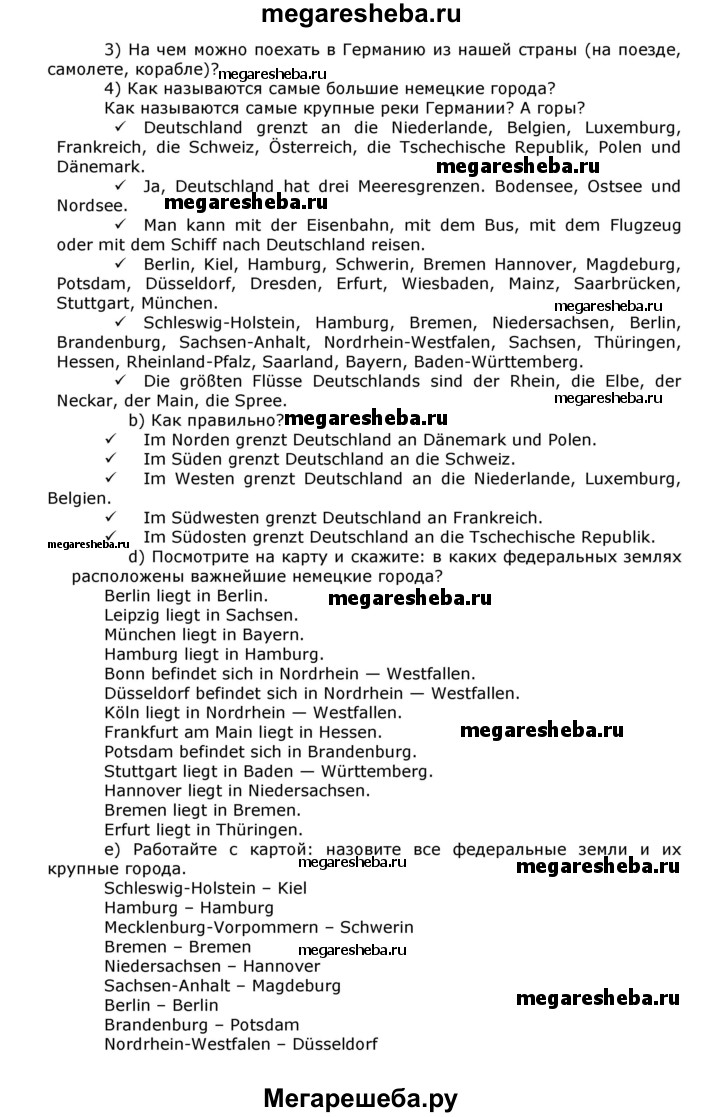 megaresheba.ru

3) На чем можно поехать в Германию из нашей страны (на поезде, самолете, корабле)? megaresheba.ru

4) Как называются самые большие немецкие города?

Как называются самые крупные реки Германии? А горы?

✓ Deutschland grenzt an die Niederlande, Belgien, Luxemburg, Frankreich, die Schweiz, Österreich, die Tschechische Republik, Polen und Dänemark. megaresheba.ru

✓ Ja, Deutschland hat drei Meeresgrenzen. Bodensee, Ostsee und Nordsee. megaresheba.ru

✓ Man kann mit der Eisenbahn, mit dem Bus, mit dem Flugzeug oder mit dem Schiff nach Deutschland reisen.

✓ Berlin, Kiel, Hamburg, Schwerin, Bremen Hannover, Magdeburg, Potsdam, Düsseldorf, Dresden, Erfurt, Wiesbaden, Mainz, Saarbrücken, Stuttgart, München. megaresheba.ru

✓ Schleswig-Holstein, Hamburg, Bremen, Niedersachsen, Berlin, Brandenburg, Sachsen-Anhalt, Nordrhein-Westfalen, Sachsen, Thüringen, Hessen, Rheinland-Pfalz, Saarland, Bayern, Baden-Württemberg.

✓ Die größten Flüsse Deutschlands sind der Rhein, die Elbe, der Neckar, der Main, die Spree. megaresheba.ru

b) Как правильно? megaresheba.ru

✓ Im Norden grenzt Deutschland an Dänemark und Polen.

✓ Im Süden grenzt Deutschland an die Schweiz.

✓ Im Westen grenzt Deutschland an die Niederlande, Luxemburg, Belgien.

✓ Im Südwesten grenzt Deutschland an Frankreich.

✓ Im Südosten grenzt Deutschland an die Tschechische Republik.

megaresheba.ru

d) Посмотрите на карту и скажите: в каких федеральных землях расположены важнейшие немецкие города?

Berlin liegt in Berlin. megaresheba.ru
Leipzig liegt in Sachsen.
München liegt in Bayern.
Hamburg liegt in Hamburg.
Bonn befindet sich in Nordrhein — Westfallen.
Düsseldorf befindet sich in Nordrhein — Westfallen.
Köln liegt in Nordrhein — Westfallen.
Frankfurt am Main liegt in Hessen. megaresheba.ru
Potsdam befindet sich in Brandenburg.
Stuttgart liegt in Baden — Württemberg.
Hannover liegt in Niedersachsen.
Bremen liegt in Bremen.
Erfurt liegt in Thüringen.

e) Работайте с картой: назовите все федеральные земли и их крупные города. megaresheba.ru megaresheba.ru

Schleswig-Holstein – Kiel
Hamburg – Hamburg
Mecklenburg-Vorpommern – Schwerin
Bremen – Bremen megaresheba.ru
Niedersachsen – Hannover
Sachsen-Anhalt – Magdeburg
Berlin – Berlin megaresheba.ru
Brandenburg – Potsdam
Nordrhein-Westfalen – Düsseldorf

Мегарешеба.ру